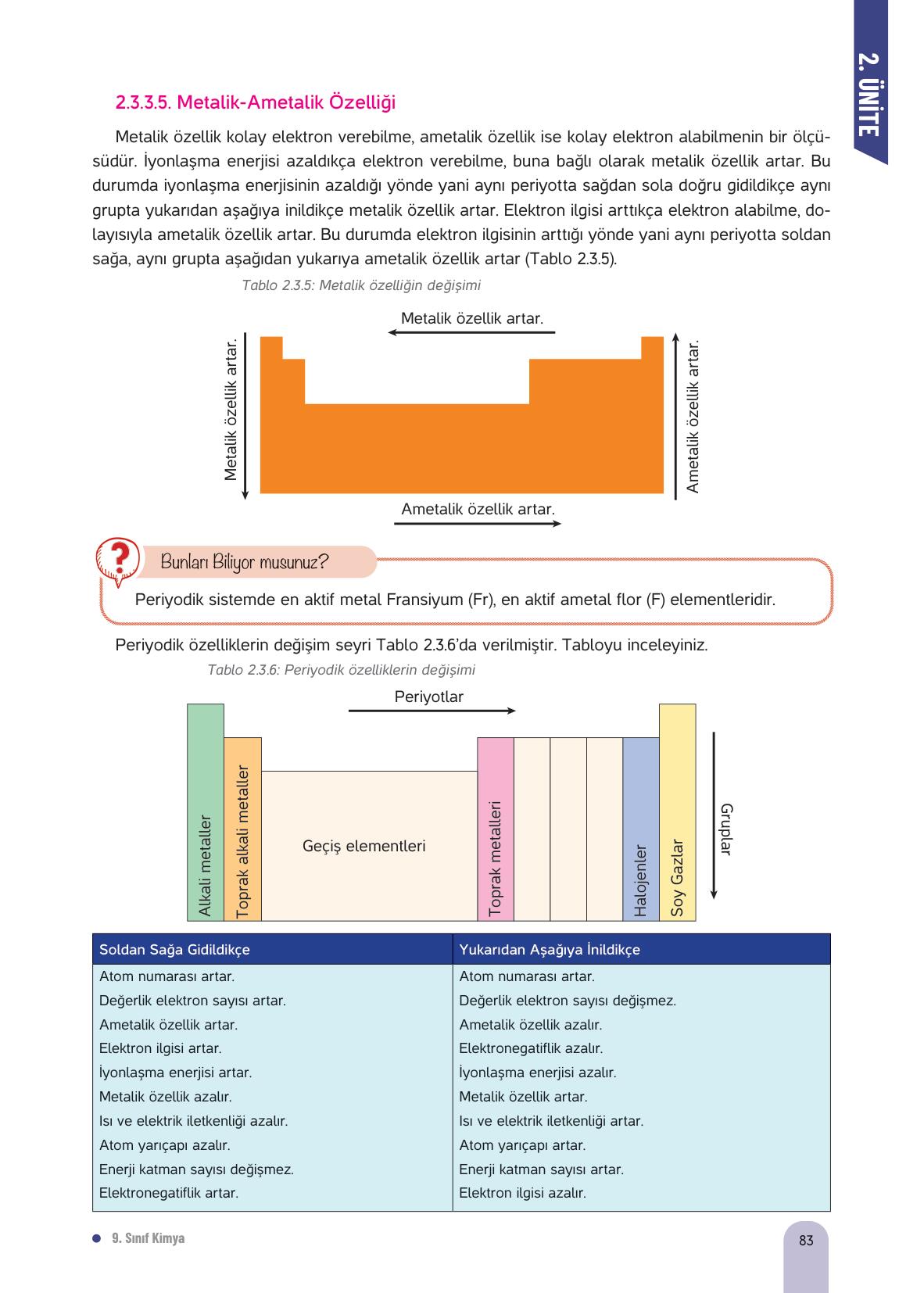 2. ÜNİTE

2.3.3.5. Metalik-Ametalik Özelliği

Metalik özellik kolay elektron verebilme, ametalik özellik ise kolay elektron alabilmenin bir ölçüsüdür. İyonlaşma enerjisi azaldıkça elektron verebilme, buna bağlı olarak metalik özellik artar. Bu durumda iyonlaşma enerjisinin azaldığı yönde yani aynı periyotta sağdan sola doğru gidildikçe aynı grupta yukarıdan aşağıya inildikçe metalik özellik artar. Elektron ilgisi arttıkça elektron alabilme, dolayısıyla ametalik özellik artar. Bu durumda elektron ilgisinin arttığı yönde yani aynı periyotta soldan sağa, aynı grupta aşağıdan yukarıya ametalik özellik artar (Tablo 2.3.5).

Tablo 2.3.5: Metalik özelliğin değişimi

Metalik özellik artar.

Metalik özellik artar.

Ametalik özellik artar.

Ametalik özellik artar.

Bunları Biliyor musunuz?

Periyodik sistemde en aktif metal Fransiyum (Fr), en aktif ametal flor (F) elementleridir.

Periyodik özelliklerin değişim seyri Tablo 2.3.6'da verilmiştir. Tabloyu inceleyiniz.

Tablo 2.3.6: Periyodik özelliklerin değişimi

Periyotlar

Alkali metaller

Toprak alkali metaller

Geçiş elementleri

Toprak metalleri

Halojenler

Soy Gazlar

Gruplar

| Soldan Sağa Gidildikçe | Yukarıdan Aşağıya İnildikçe |
|---|---|
| Atom numarası artar. | Atom numarası artar. |
| Değerlik elektron sayısı artar. | Değerlik elektron sayısı değişmez. |
| Ametalik özellik artar. | Ametalik özellik azalır. |
| Elektron ilgisi artar. | Elektronegatiflik azalır. |
| İyonlaşma enerjisi artar. | İyonlaşma enerjisi azalır. |
| Metalik özellik azalır. | Metalik özellik artar. |
| Isı ve elektrik iletkenliği azalır. | Isı ve elektrik iletkenliği artar. |
| Atom yarıçapı azalır. | Atom yarıçapı artar. |
| Enerji katman sayısı değişmez. | Enerji katman sayısı artar. |
| Elektronegatiflik artar. | Elektron ilgisi azalır. |

9. Sınıf Kimya

83